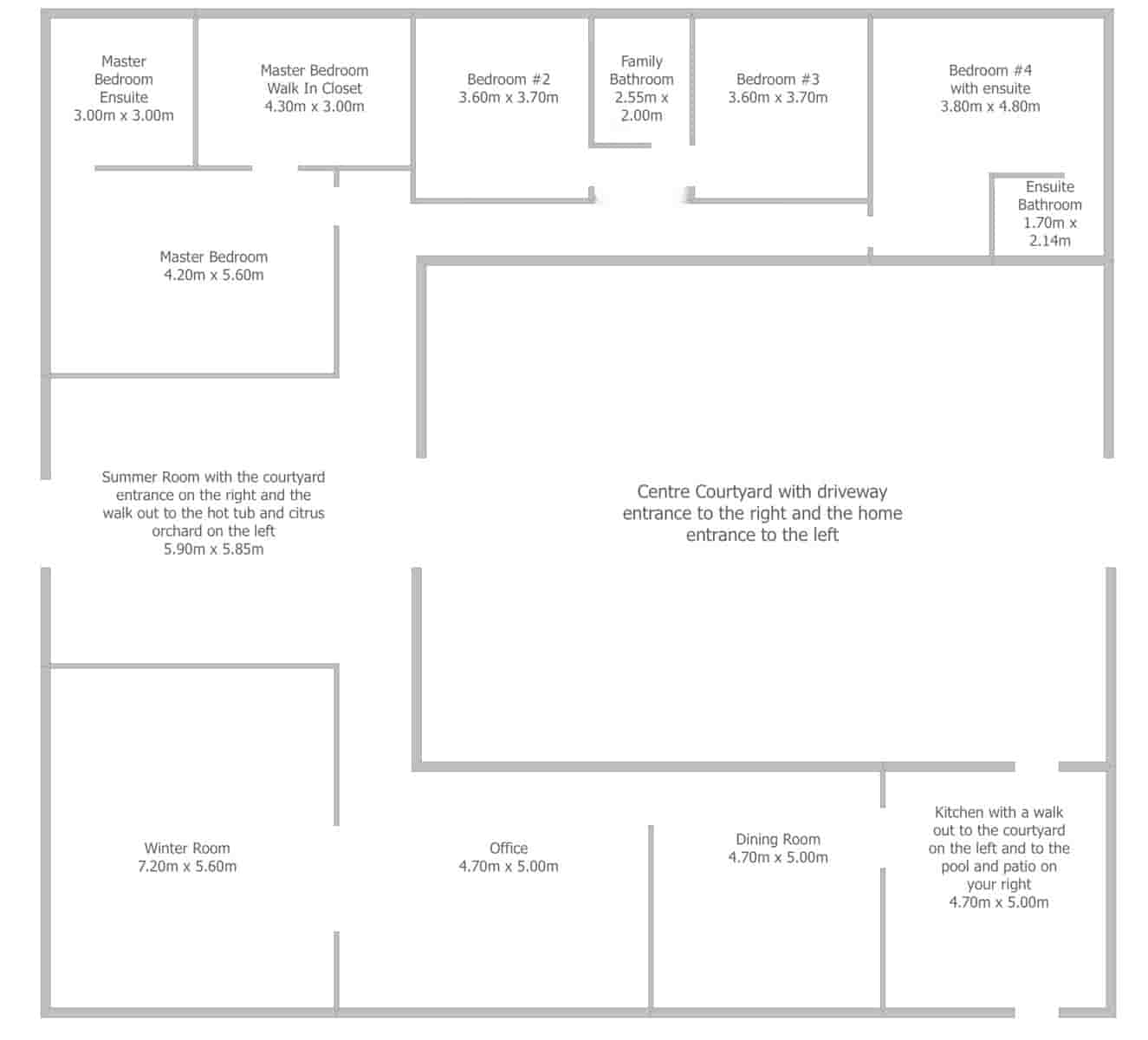 Master Bedroom Ensuite
3.00m x 3.00m

Master Bedroom Walk In Closet
4.30m x 3.00m

Bedroom #2
3.60m x 3.70m

Family Bathroom
2.55m x 2.00m

Bedroom #3
3.60m x 3.70m

Bedroom #4 with ensuite
3.80m x 4.80m

Ensuite Bathroom
1.70m x 2.14m

Master Bedroom
4.20m x 5.60m

Summer Room with the courtyard entrance on the right and the walk out to the hot tub and citrus orchard on the left
5.90m x 5.85m

Centre Courtyard with driveway entrance to the right and the home entrance to the left

Winter Room
7.20m x 5.60m

Office
4.70m x 5.00m

Dining Room
4.70m x 5.00m

Kitchen with a walk out to the courtyard on the left and to the pool and patio on your right
4.70m x 5.00m